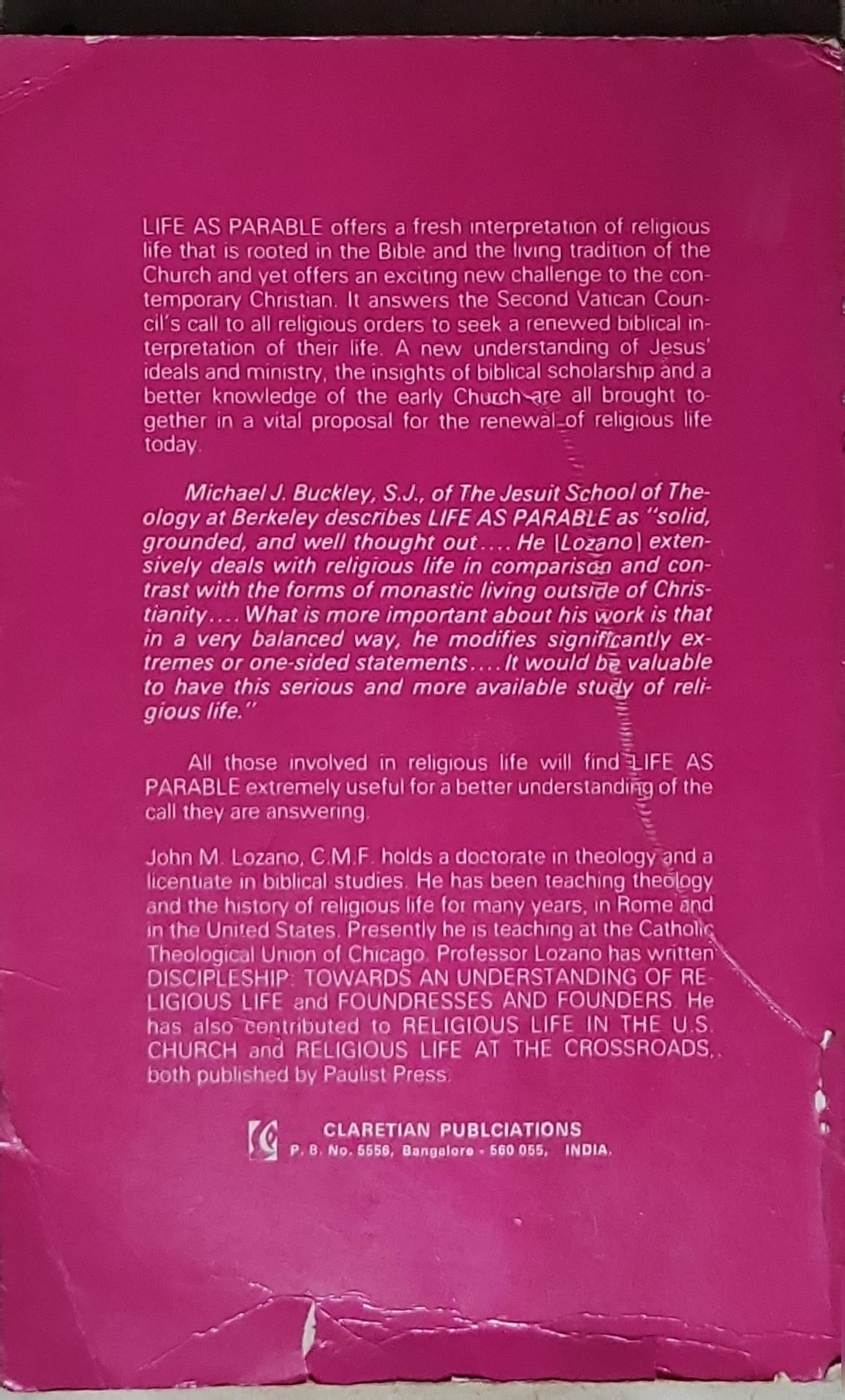 LIFE AS PARABLE offers a fresh interpretation of religious life that is rooted in the Bible and the living tradition of the Church and yet offers an exciting new challenge to the contemporary Christian. It answers the Second Vatican Council's call to all religious orders to seek a renewed biblical interpretation of their life. A new understanding of Jesus' ideals and ministry, the insights of biblical scholarship and a better knowledge of the early Church are all brought together in a vital proposal for the renewal of religious life today.

Michael J. Buckley, S.J., of The Jesuit School of Theology at Berkeley describes LIFE AS PARABLE as "solid, grounded, and well thought out.... He [Lozano] extensively deals with religious life in comparison and contrast with the forms of monastic living outside of Christianity.... What is more important about his work is that in a very balanced way, he modifies significantly extremes or one-sided statements.... It would be valuable to have this serious and more available study of religious life."

All those involved in religious life will find LIFE AS PARABLE extremely useful for a better understanding of the call they are answering.

John M. Lozano, C.M.F. holds a doctorate in theology and a licentiate in biblical studies. He has been teaching theology and the history of religious life for many years, in Rome and in the United States. Presently he is teaching at the Catholic Theological Union of Chicago. Professor Lozano has written DISCIPLESHIP: TOWARDS AN UNDERSTANDING OF RELIGIOUS LIFE and FOUNDRESSES AND FOUNDERS. He has also contributed to RELIGIOUS LIFE IN THE U.S. CHURCH and RELIGIOUS LIFE AT THE CROSSROADS, both published by Paulist Press.

CLARETIAN PUBLCIATIONS
P. B. No. 5556, Bangalore - 560 055, INDIA.